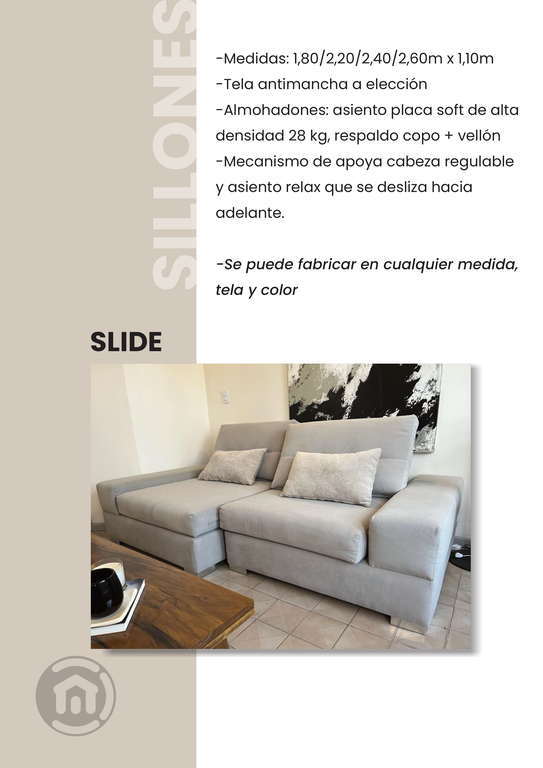 SILLONES

-Medidas: 1,80/2,20/2,40/2,60m x 1,10m
-Tela antimancha a elección
-Almohadones: asiento placa soft de alta densidad 28 kg, respaldo copo + vellón
-Mecanismo de apoya cabeza regulable y asiento relax que se desliza hacia adelante.

-Se puede fabricar en cualquier medida, tela y color

SLIDE